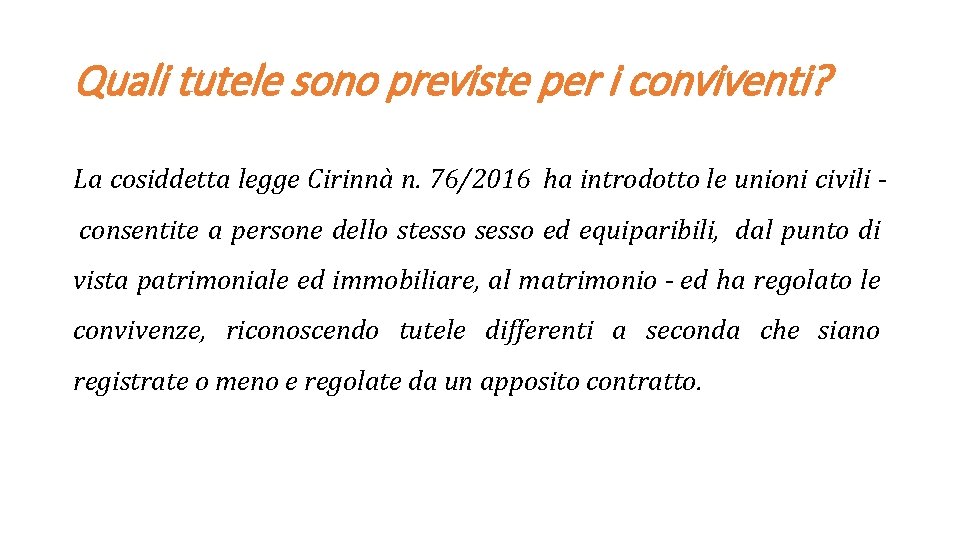 Quali tutele sono previste per i conviventi?

La cosiddetta legge Cirinnà n. 76/2016 ha introdotto le unioni civili - consentite a persone dello stesso sesso ed equiparibili, dal punto di vista patrimoniale ed immobiliare, al matrimonio - ed ha regolato le convivenze, riconoscendo tutele differenti a seconda che siano registrate o meno e regolate da un apposito contratto.